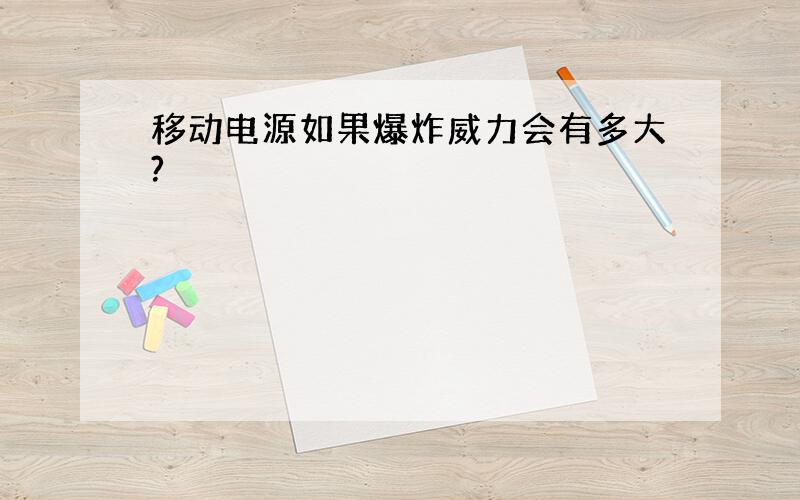 移动电源如果爆炸威力会有多大?